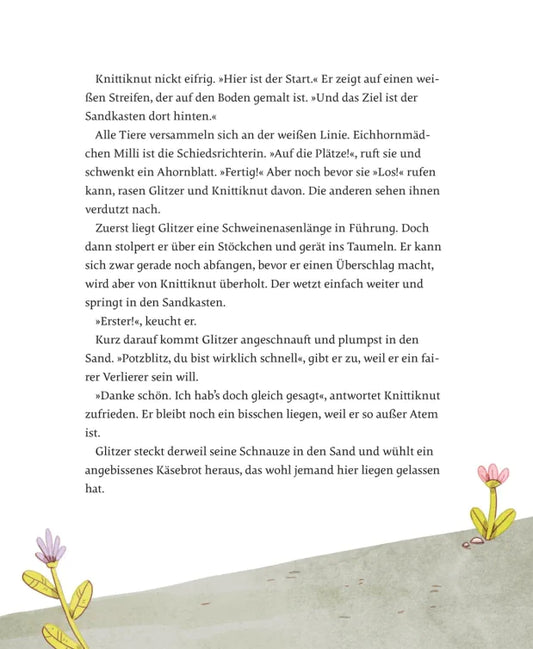 Knittiknut nickt eifrig. »Hier ist der Start.« Er zeigt auf einen weißen Streifen, der auf den Boden gemalt ist. »Und das Ziel ist der Sandkasten dort hinten.«

Alle Tiere versammeln sich an der weißen Linie. Eichhornmädchen Milli ist die Schiedsrichterin. »Auf die Plätze!«, ruft sie und schwenkt ein Ahornblatt. »Fertig!« Aber noch bevor sie »Los!« rufen kann, rasen Glitzer und Knittiknut davon. Die anderen sehen ihnen verdutzt nach.

Zuerst liegt Glitzer eine Schweinenasenlänge in Führung. Doch dann stolpert er über ein Stöckchen und gerät ins Taumeln. Er kann sich zwar gerade noch abfangen, bevor er einen Überschlag macht, wird aber von Knittiknut überholt. Der wetzt einfach weiter und springt in den Sandkasten.

»Erster!«, keucht er.

Kurz darauf kommt Glitzer angeschnauft und plumpst in den Sand. »Potzblitz, du bist wirklich schnell«, gibt er zu, weil er ein fairer Verlierer sein will.

»Danke schön. Ich hab's doch gleich gesagt«, antwortet Knittiknut zufrieden. Er bleibt noch ein bisschen liegen, weil er so außer Atem ist.

Glitzer steckt derweil seine Schnauze in den Sand und wühlt ein angebissenes Käsebrot heraus, das wohl jemand hier liegen gelassen hat.